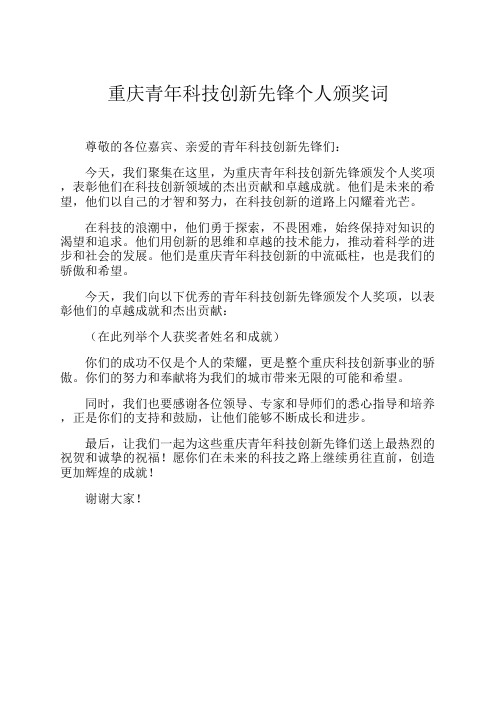 重庆青年科技创新先锋个人颁奖词

尊敬的各位嘉宾、亲爱的青年科技创新先锋们：

今天，我们聚集在这里，为重庆青年科技创新先锋颁发个人奖项，表彰他们在科技创新领域的杰出贡献和卓越成就。他们是未来的希望，他们以自己的才智和努力，在科技创新的道路上闪耀着光芒。

在科技的浪潮中，他们勇于探索，不畏困难，始终保持对知识的渴望和追求。他们用创新的思维和卓越的技术能力，推动着科学的进步和社会的发展。他们是重庆青年科技创新的中流砥柱，也是我们的骄傲和希望。

今天，我们向以下优秀的青年科技创新先锋颁发个人奖项，以表彰他们的卓越成就和杰出贡献：

（在此列举个人获奖者姓名和成就）

你们的成功不仅是个人的荣耀，更是整个重庆科技创新事业的骄傲。你们的努力和奉献将为我们的城市带来无限的可能和希望。

同时，我们也要感谢各位领导、专家和导师们的悉心指导和培养，正是你们的支持和鼓励，让他们能够不断成长和进步。

最后，让我们一起为这些重庆青年科技创新先锋们送上最热烈的祝贺和诚挚的祝福！愿你们在未来的科技之路上继续勇往直前，创造更加辉煌的成就！

谢谢大家！